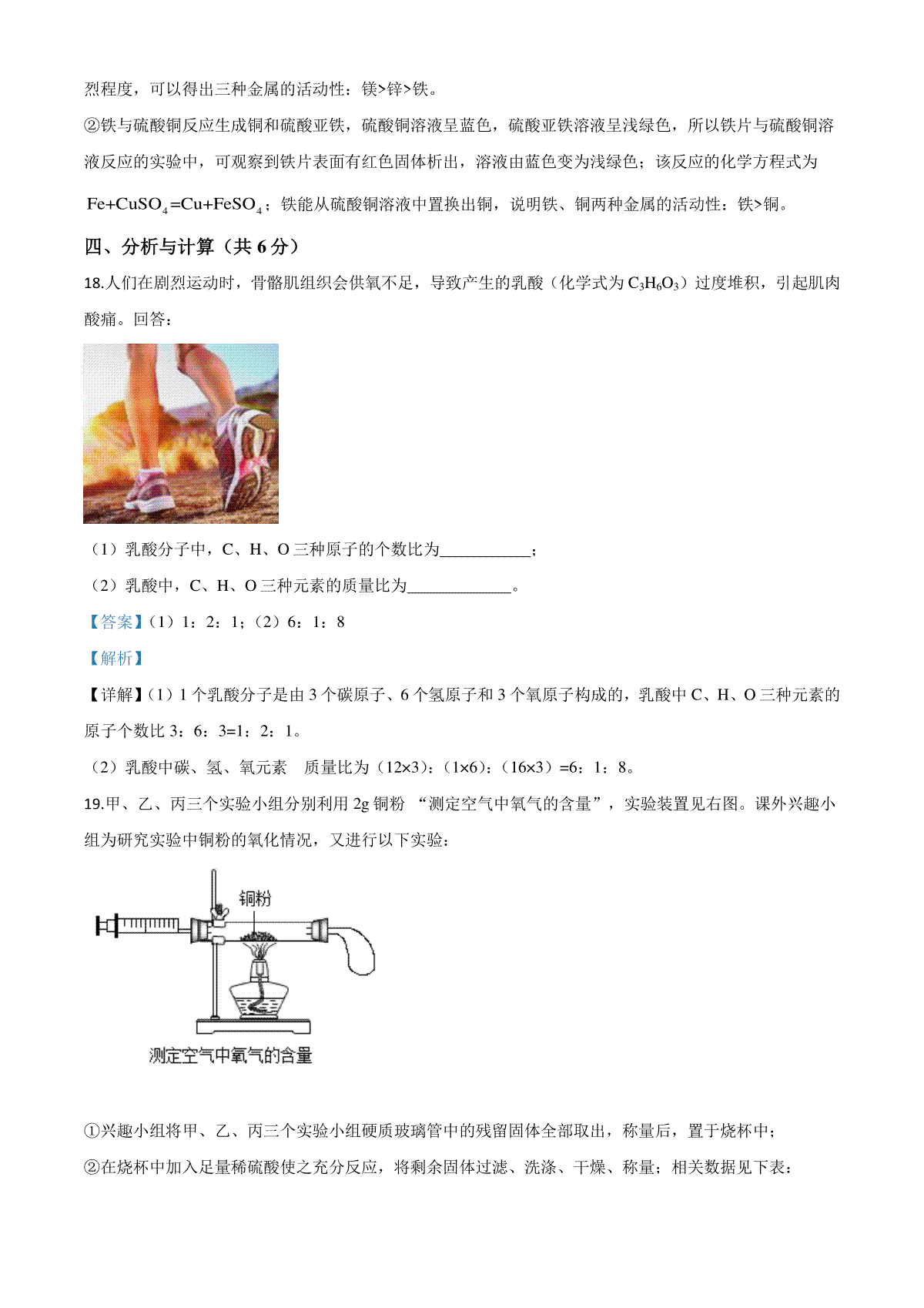 烈程度，可以得出三种金属的活动性：镁>锌>铁。

②铁与硫酸铜反应生成铜和硫酸亚铁，硫酸铜溶液呈蓝色，硫酸亚铁溶液呈浅绿色，所以铁片与硫酸铜溶液反应的实验中，可观察到铁片表面有红色固体析出，溶液由蓝色变为浅绿色；该反应的化学方程式为 $Fe+CuSO_4=Cu+FeSO_4$；铁能从硫酸铜溶液中置换出铜，说明铁、铜两种金属的活动性：铁>铜。

四、分析与计算（共 6 分）

18.人们在剧烈运动时，骨骼肌组织会供氧不足，导致产生的乳酸（化学式为 $C_3H_6O_3$）过度堆积，引起肌肉酸痛。回答：

（1）乳酸分子中，C、H、O 三种原子的个数比为___________；

（2）乳酸中，C、H、O 三种元素的质量比为_____________。

【答案】（1）1：2：1；（2）6：1：8

【解析】

【详解】（1）1 个乳酸分子是由 3 个碳原子、6 个氢原子和 3 个氧原子构成的，乳酸中 C、H、O 三种元素的原子个数比 3：6：3=1：2：1。

（2）乳酸中碳、氢、氧元素 质量比为（12×3）：（1×6）：（16×3）=6：1：8。

19.甲、乙、丙三个实验小组分别利用 2g 铜粉 “测定空气中氧气的含量”，实验装置见右图。课外兴趣小组为研究实验中铜粉的氧化情况，又进行以下实验：

铜粉

测定空气中氧气的含量

①兴趣小组将甲、乙、丙三个实验小组硬质玻璃管中的残留固体全部取出，称量后，置于烧杯中；

②在烧杯中加入足量稀硫酸使之充分反应，将剩余固体过滤、洗涤、干燥、称量；相关数据见下表：